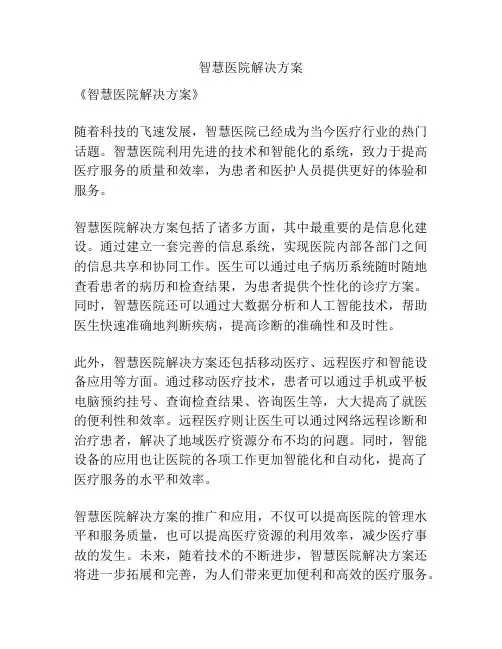 智慧医院解决方案

《智慧医院解决方案》

随着科技的飞速发展，智慧医院已经成为当今医疗行业的热门话题。智慧医院利用先进的技术和智能化的系统，致力于提高医疗服务的质量和效率，为患者和医护人员提供更好的体验和服务。

智慧医院解决方案包括了诸多方面，其中最重要的是信息化建设。通过建立一套完善的信息系统，实现医院内部各部门之间的信息共享和协同工作。医生可以通过电子病历系统随时随地查看患者的病历和检查结果，为患者提供个性化的诊疗方案。同时，智慧医院还可以通过大数据分析和人工智能技术，帮助医生快速准确地判断疾病，提高诊断的准确性和及时性。

此外，智慧医院解决方案还包括移动医疗、远程医疗和智能设备应用等方面。通过移动医疗技术，患者可以通过手机或平板电脑预约挂号、查询检查结果、咨询医生等，大大提高了就医的便利性和效率。远程医疗则让医生可以通过网络远程诊断和治疗患者，解决了地域医疗资源分布不均的问题。同时，智能设备的应用也让医院的各项工作更加智能化和自动化，提高了医疗服务的水平和效率。

智慧医院解决方案的推广和应用，不仅可以提高医院的管理水平和服务质量，也可以提高医疗资源的利用效率，减少医疗事故的发生。未来，随着技术的不断进步，智慧医院解决方案还将进一步拓展和完善，为人们带来更加便利和高效的医疗服务。